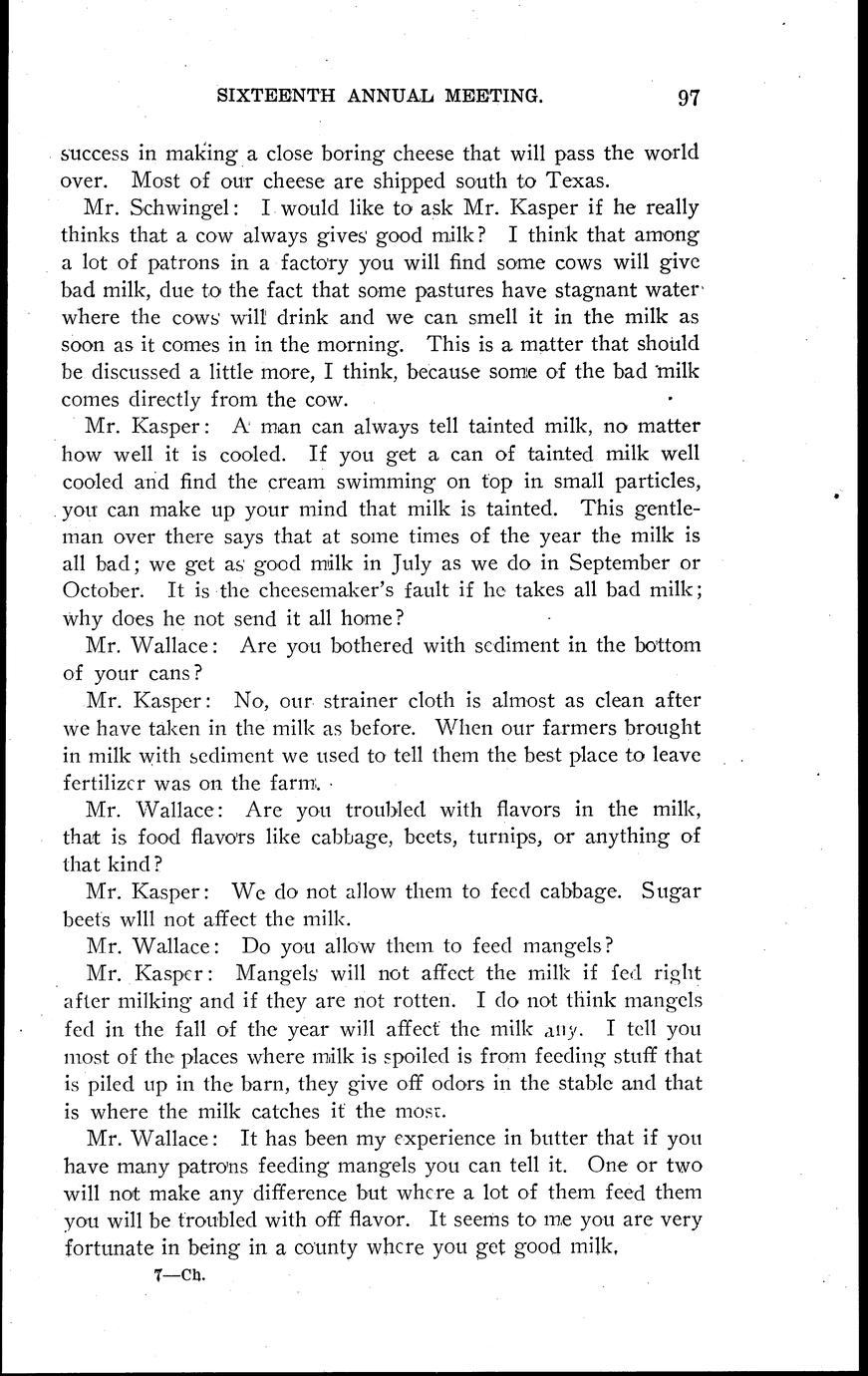 SIXTEENTH ANNUAL MEETING. 97

success in making a close boring cheese that will pass the world over. Most of our cheese are shipped south to Texas.

Mr. Schwingel: I would like to ask Mr. Kasper if he really thinks that a cow always gives good milk? I think that among a lot of patrons in a factory you will find some cows will give bad milk, due to the fact that some pastures have stagnant water where the cows will drink and we can smell it in the milk as soon as it comes in in the morning. This is a matter that should be discussed a little more, I think, because some of the bad milk comes directly from the cow.

Mr. Kasper: A man can always tell tainted milk, no matter how well it is cooled. If you get a can of tainted milk well cooled and find the cream swimming on top in small particles, you can make up your mind that milk is tainted. This gentleman over there says that at some times of the year the milk is all bad; we get as good milk in July as we do in September or October. It is the cheesemaker's fault if he takes all bad milk; why does he not send it all home?

Mr. Wallace: Are you bothered with sediment in the bottom of your cans?

Mr. Kasper: No, our strainer cloth is almost as clean after we have taken in the milk as before. When our farmers brought in milk with sediment we used to tell them the best place to leave fertilizer was on the farm.

Mr. Wallace: Are you troubled with flavors in the milk, that is food flavors like cabbage, beets, turnips, or anything of that kind?

Mr. Kasper: We do not allow them to feed cabbage. Sugar beets wlll not affect the milk.

Mr. Wallace: Do you allow them to feed mangels?

Mr. Kasper: Mangels will not affect the milk if fed right after milking and if they are not rotten. I do not think mangels fed in the fall of the year will affect the milk any. I tell you most of the places where milk is spoiled is from feeding stuff that is piled up in the barn, they give off odors in the stable and that is where the milk catches it the most.

Mr. Wallace: It has been my experience in butter that if you have many patrons feeding mangels you can tell it. One or two will not make any difference but where a lot of them feed them you will be troubled with off flavor. It seems to me you are very fortunate in being in a county where you get good milk.

7—Ch.